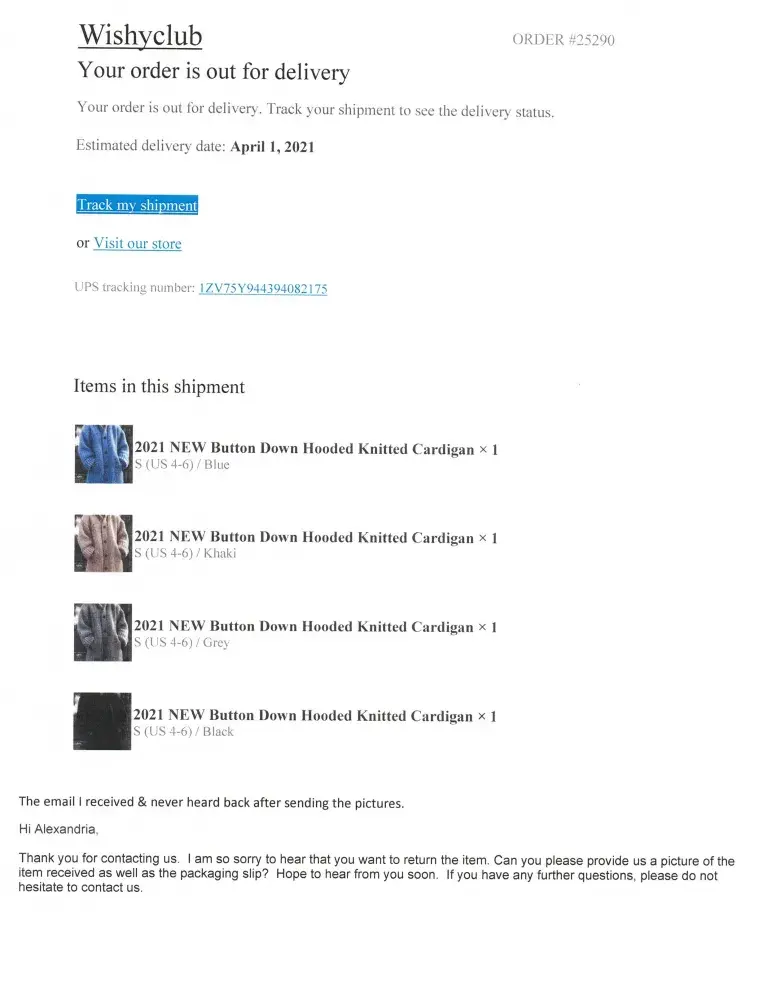 Wishyclub

ORDER #25290

Your order is out for delivery

Your order is out for delivery. Track your shipment to see the delivery status.

Estimated delivery date: April 1, 2021

Track my shipment

or Visit our store

UPS tracking number: 1ZV75Y944394082175

Items in this shipment

2021 NEW Button Down Hooded Knitted Cardigan × 1
S (US 4-6) / Blue

2021 NEW Button Down Hooded Knitted Cardigan × 1
S (US 4-6) / Khaki

2021 NEW Button Down Hooded Knitted Cardigan × 1
S (US 4-6) / Grey

2021 NEW Button Down Hooded Knitted Cardigan × 1
S (US 4-6) / Black

The email I received & never heard back after sending the pictures.

Hi Alexandria,

Thank you for contacting us. I am so sorry to hear that you want to return the item. Can you please provide us a picture of the item received as well as the packaging slip? Hope to hear from you soon. If you have any further questions, please do not hesitate to contact us.